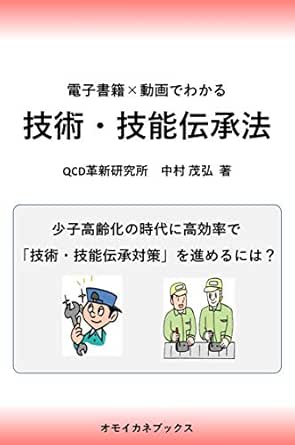 電子書籍×動画でわかる

技術・技能伝承法

QCD革新研究所　中村 茂弘 著

少子高齢化の時代に高効率で
「技術・技能伝承対策」を進めるには？

オモイカネブックス